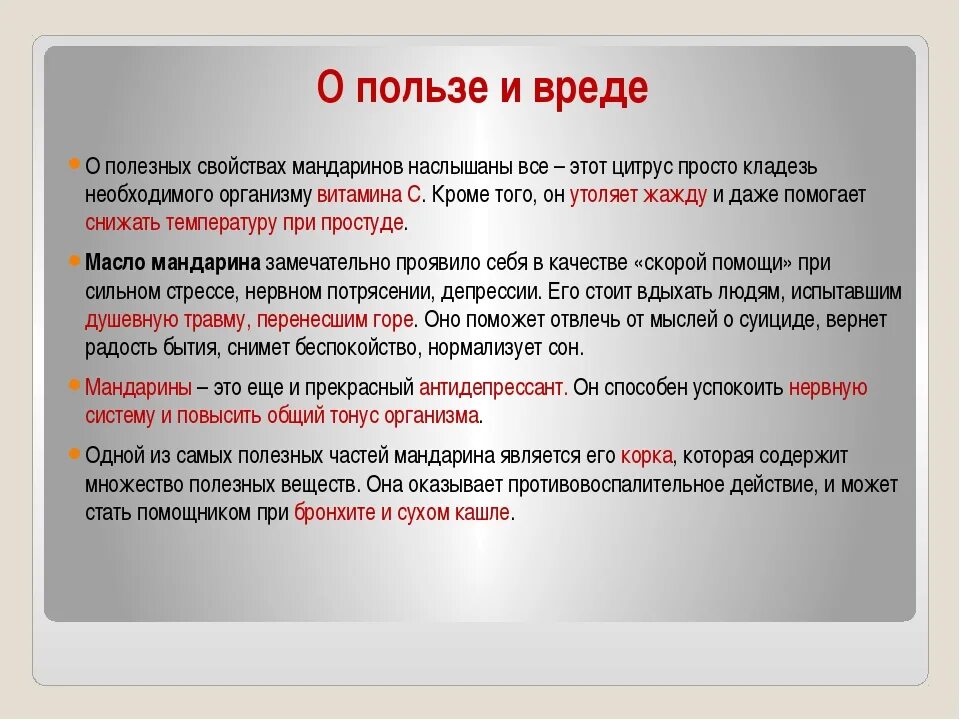 О пользе и вреде

О полезных свойствах мандаринов наслышаны все – этот цитрус просто кладезь необходимого организму витамина С. Кроме того, он утоляет жажду и даже помогает снижать температуру при простуде.

Масло мандарина замечательно проявило себя в качестве «скорой помощи» при сильном стрессе, нервном потрясении, депрессии. Его стоит вдыхать людям, испытавшим душевную травму, перенесшим горе. Оно поможет отвлечь от мыслей о суициде, вернет радость бытия, снимет беспокойство, нормализует сон.

Мандарины – это еще и прекрасный антидепрессант. Он способен успокоить нервную систему и повысить общий тонус организма.

Одной из самых полезных частей мандарина является его корка, которая содержит множество полезных веществ. Она оказывает противовоспалительное действие, и может стать помощником при бронхите и сухом кашле.